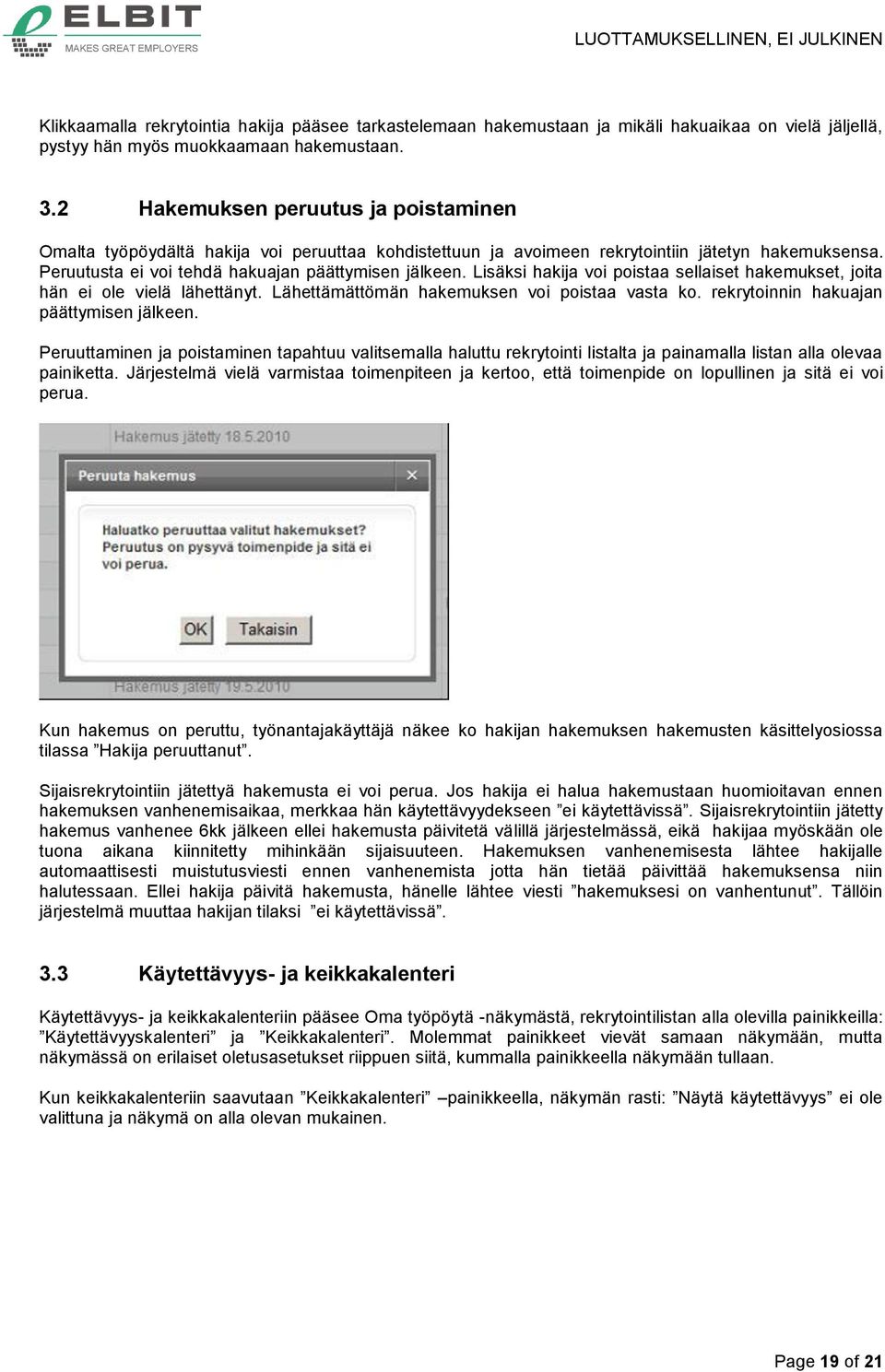 ELBIT
MAKES GREAT EMPLOYERS

LUOTTAMUKSELLINEN, EI JULKINEN

Klikkaamalla rekrytointia hakija pääsee tarkastelemaan hakemustaan ja mikäli hakuaikaa on vielä jäljellä, pystyy hän myös muokkaamaan hakemustaan.

3.2 Hakemuksen peruutus ja poistaminen

Omalta työpöydältä hakija voi peruuttaa kohdistettuun ja avoimeen rekrytointiin jätetyn hakemuksensa. Peruutusta ei voi tehdä hakuajan päättymisen jälkeen. Lisäksi hakija voi poistaa sellaiset hakemukset, joita hän ei ole vielä lähettänyt. Lähettämättömän hakemuksen voi poistaa vasta ko. rekrytoinnin hakuajan päättymisen jälkeen.

Peruuttaminen ja poistaminen tapahtuu valitsemalla haluttu rekrytointi listalta ja painamalla listan alla olevaa painiketta. Järjestelmä vielä varmistaa toimenpiteen ja kertoo, että toimenpide on lopullinen ja sitä ei voi perua.

Hakemus jätetty 18.5.2010
Peruuta hakemus
Haluatko peruuttaa valitut hakemukset? Peruutus on pysyvä toimenpide ja sitä ei voi perua.
OK Takaisin
Hakemus jätetty 19.5.2010

Kun hakemus on peruttu, työnantajakäyttäjä näkee ko hakijan hakemuksen hakemusten käsittelyosiossa tilassa ”Hakija peruuttanut”.

Sijaisrekrytointiin jätettyä hakemusta ei voi perua. Jos hakija ei halua hakemustaan huomioitavan ennen hakemuksen vanhenemisaikaa, merkkaa hän käytettävyydekseen ”ei käytettävissä”. Sijaisrekrytointiin jätetty hakemus vanhenee 6kk jälkeen ellei hakemusta päivitetä välillä järjestelmässä, eikä hakijaa myöskään ole tuona aikana kiinnitetty mihinkään sijaisuuteen. Hakemuksen vanhenemisesta lähtee hakijalle automaattisesti muistutusviesti ennen vanhenemista jotta hän tietää päivittää hakemuksensa niin halutessaan. Ellei hakija päivitä hakemusta, hänelle lähtee viesti ”hakemuksesi on vanhentunut”. Tällöin järjestelmä muuttaa hakijan tilaksi ”ei käytettävissä”.

3.3 Käytettävyys- ja keikkakalenteri

Käytettävyys- ja keikkakalenteriin pääsee Oma työpöytä -näkymästä, rekrytointilistan alla olevilla painikkeilla: ”Käytettävyyskalenteri” ja ”Keikkakalenteri”. Molemmat painikkeet vievät samaan näkymään, mutta näkymässä on erilaiset oletusasetukset riippuen siitä, kummalla painikkeella näkymään tullaan.

Kun keikkakalenteriin saavutaan ”Keikkakalenteri” –painikkeella, näkymän rasti: ”Näytä käytettävyys” ei ole valittuna ja näkymä on alla olevan mukainen.

Page 19 of 21